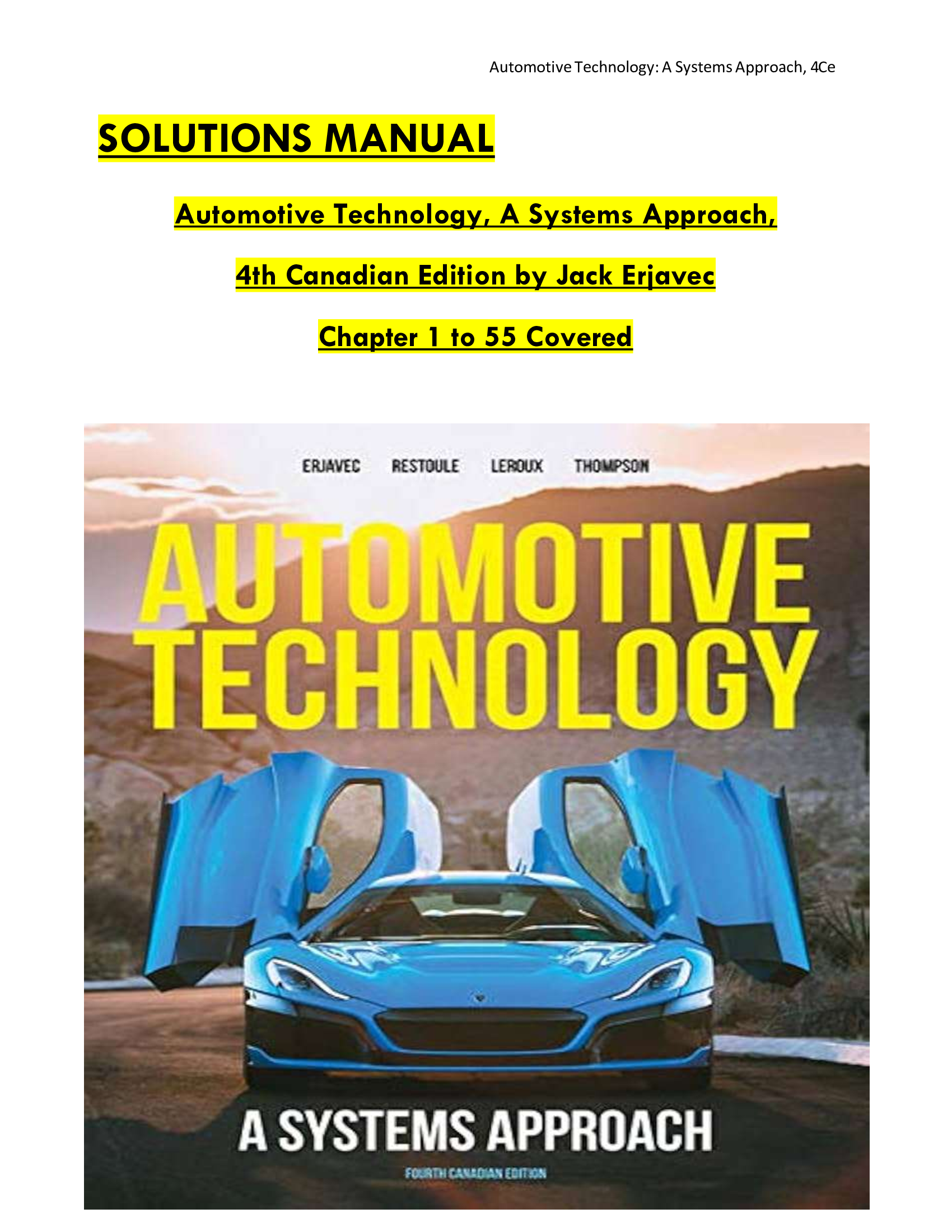 Automotive Technology: A Systems Approach, 4Ce

SOLUTIONS MANUAL

Automotive Technology, A Systems Approach,

4th Canadian Edition by Jack Erjavec

Chapter 1 to 55 Covered

ERJAVEC RESTOULE LEROUX THOMPSON

AUTOMOTIVE TECHNOLOGY

A SYSTEMS APPROACH

FOURTH CANADIAN EDITION